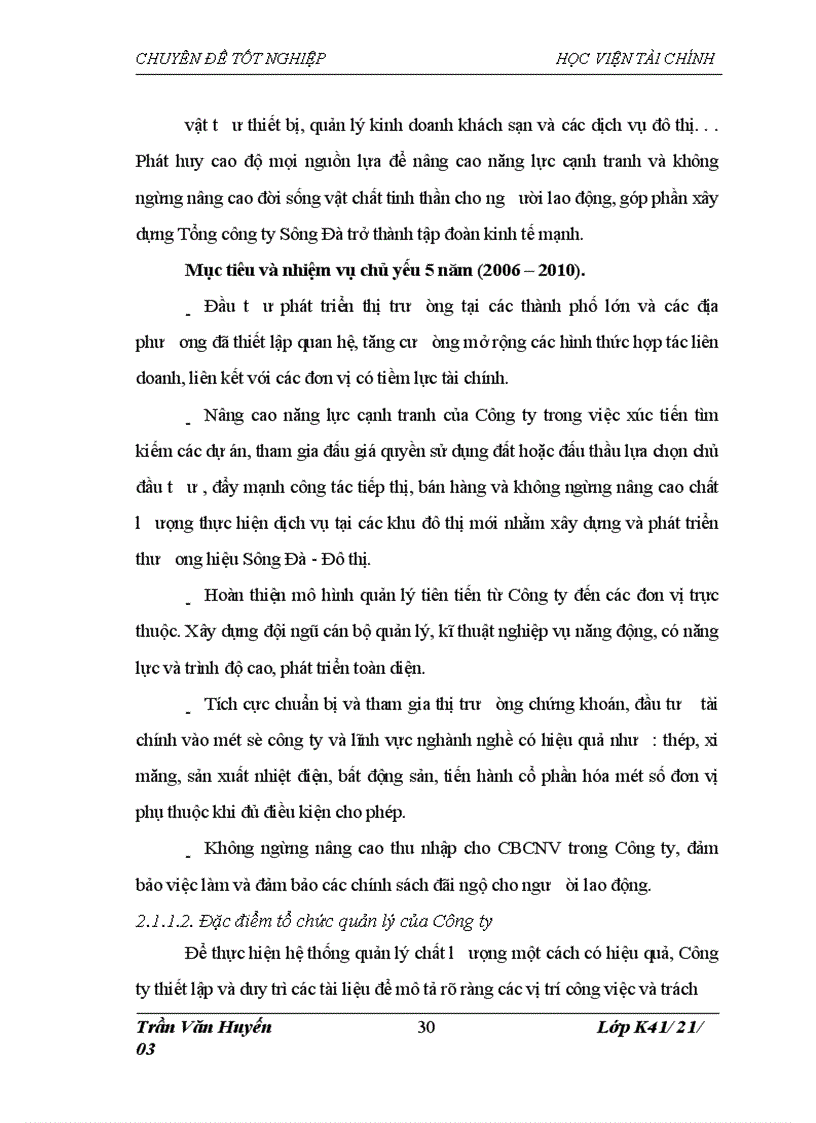 CHUYÊN ĐỀ TỐT NGHIỆP HỌC VIỆN TÀI CHÍNH

vật t ư thiết bị, quản lý kinh doanh khách sạn và các dịch vụ đô thị. . . Phát huy cao độ mọi nguồn lựa để nâng cao năng lực cạnh tranh và không ngừng nâng cao đời sống vật chất tinh thần cho ng ười lao động, góp phần xây dựng Tổng công ty Sông Đà trở thành tập đoàn kinh tế mạnh.

Mục tiêu và nhiệm vụ chủ yếu 5 năm (2006 – 2010).

_ Đầu t ư phát triển thị trư ờng tại các thành phố lớn và các địa phư ơng đã thiết lập quan hệ, tăng cư ờng mở rộng các hình thức hợp tác liên doanh, liên kết với các đơn vị có tiềm lực tài chính.

_ Nâng cao năng lực cạnh tranh của Công ty trong việc xúc tiến tìm kiếm các dự án, tham gia đấu giá quyền sử dụng đất hoặc đấu thầu lựa chọn chủ đầu t ư , đẩy mạnh công tác tiếp thị, bán hàng và không ngừng nâng cao chất l ượng thực hiện dịch vụ tại các khu đô thị mới nhằm xây dựng và phát triển thư ơng hiệu Sông Đà - Đô thị.

_ Hoàn thiện mô hình quản lý tiên tiến từ Công ty đến các đơn vị trực thuộc. Xây dựng đội ngũ cán bộ quản lý, kĩ thuật nghiệp vụ năng động, có năng lực và trình độ cao, phát triển toàn diện.

_ Tích cực chuẩn bị và tham gia thị trư ờng chứng khoán, đầu tư tài chính vào mét sè công ty và lĩnh vực nghành nghề có hiệu quả như : thép, xi măng, sản xuất nhiệt điện, bất động sản, tiến hành cổ phần hóa mét số đơn vị phụ thuộc khi đủ điều kiện cho phép.

_ Không ngừng nâng cao thu nhập cho CBCNV trong Công ty, đảm bảo việc làm và đảm bảo các chính sách đãi ngộ cho ngư ời lao động.

2.1.1.2. Đặc điểm tổ chức quản lý của Công ty

Để thực hiện hệ thống quản lý chất l ượng một cách có hiệu quả, Công ty thiết lập và duy trì các tài liệu để mô tả rõ ràng các vị trí công việc và trách

Trần Văn Huyến 30 Lớp K41/ 21/ 03